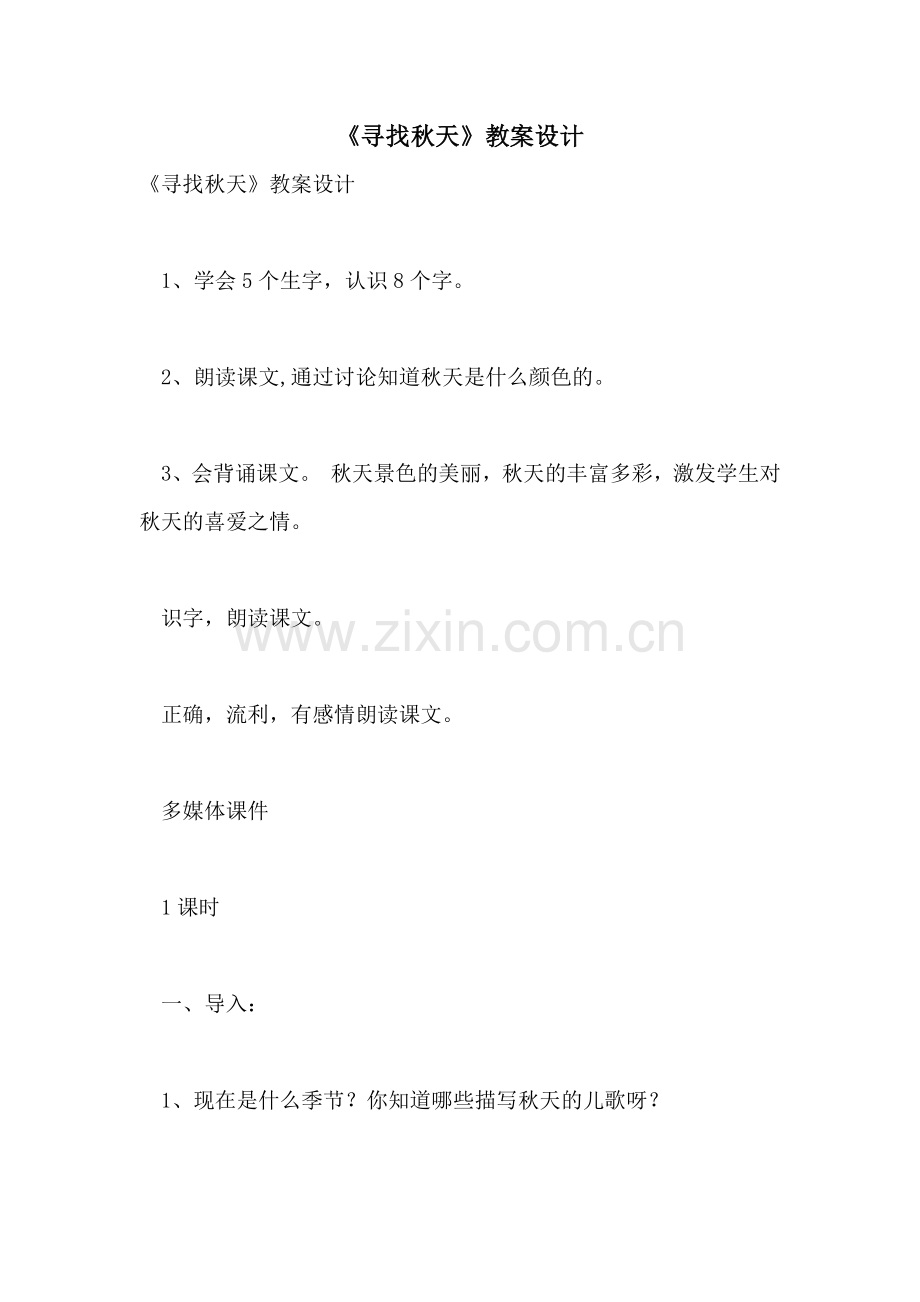 《寻找秋天》教案设计

《寻找秋天》教案设计

1、学会5个生字，认识8个字。

2、朗读课文,通过讨论知道秋天是什么颜色的。

3、会背诵课文。 秋天景色的美丽，秋天的丰富多彩，激发学生对秋天的喜爱之情。

识字，朗读课文。

正确，流利，有感情朗读课文。

多媒体课件

1课时

一、导入：

1、现在是什么季节？你知道哪些描写秋天的儿歌呀？

www.zixin.com.cn